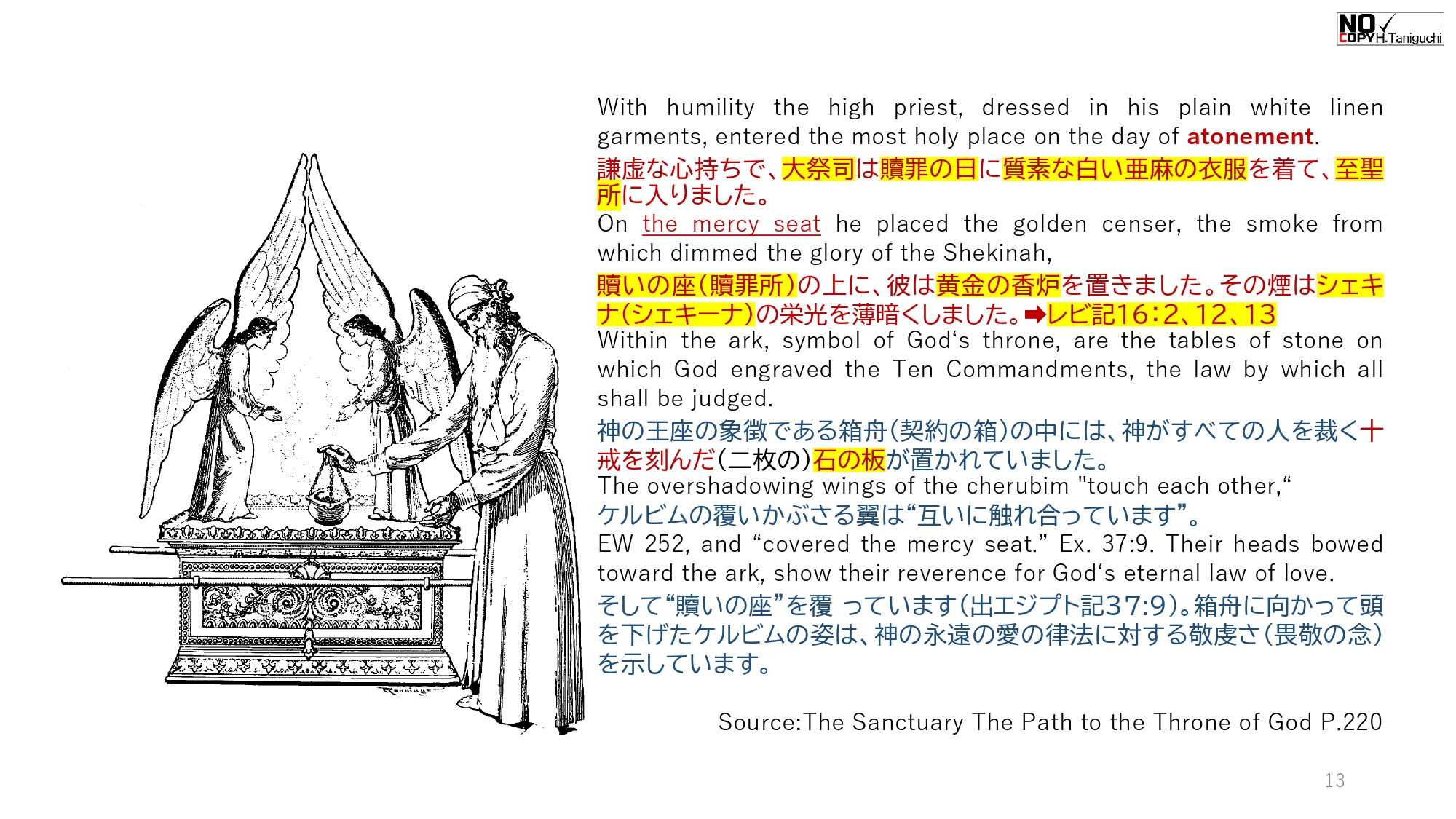 NO COPY H.Taniguchi

With humility the high priest, dressed in his plain white linen garments, entered the most holy place on the day of atonement.

謙虚な心持ちで、大祭司は贖罪の日に質素な白い亜麻の衣服を着て、至聖所に入りました。

On the mercy seat he placed the golden censer, the smoke from which dimmed the glory of the Shekinah,

贖いの座(贖罪所)の上に、彼は黄金の香炉を置きました。その煙はシェキナ(シェキーナ)の栄光を薄暗くしました。➡レビ記16:2、12、13

Within the ark, symbol of God's throne, are the tables of stone on which God engraved the Ten Commandments, the law by which all shall be judged.

神の王座の象徴である箱舟(契約の箱)の中には、神がすべての人を裁く十戒を刻んだ(二枚の)石の板が置かれていました。

The overshadowing wings of the cherubim "touch each other,"

ケルビムの覆いかぶさる翼は“互いに触れ合っています”。

EW 252, and "covered the mercy seat." Ex. 37:9. Their heads bowed toward the ark, show their reverence for God's eternal law of love.

そして“贖いの座”を覆 っています(出エジプト記37:9)。箱舟に向かって頭を下げたケルビムの姿は、神の永遠の愛の律法に対する敬虔さ(畏敬の念)を示しています。

Source:The Sanctuary The Path to the Throne of God P.220

13